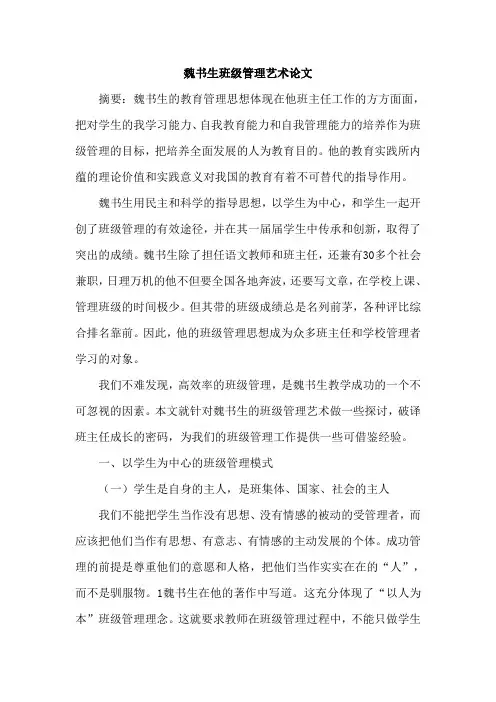 魏书生班级管理艺术论文

摘要：魏书生的教育管理思想体现在他班主任工作的方方面面，把对学生的我学习能力、自我教育能力和自我管理能力的培养作为班级管理的目标，把培养全面发展的人为教育目的。他的教育实践所内蕴的理论价值和实践意义对我国的教育有着不可替代的指导作用。

魏书生用民主和科学的指导思想，以学生为中心，和学生一起开创了班级管理的有效途径，并在其一届届学生中传承和创新，取得了突出的成绩。魏书生除了担任语文教师和班主任，还兼有30多个社会兼职，日理万机的他不但要全国各地奔波，还要写文章，在学校上课、管理班级的时间极少。但其带的班级成绩总是名列前茅，各种评比综合排名靠前。因此，他的班级管理思想成为众多班主任和学校管理者学习的对象。

我们不难发现，高效率的班级管理，是魏书生教学成功的一个不可忽视的因素。本文就针对魏书生的班级管理艺术做一些探讨，破译班主任成长的密码，为我们的班级管理工作提供一些可借鉴经验。

一、以学生为中心的班级管理模式

（一）学生是自身的主人，是班集体、国家、社会的主人

我们不能把学生当作没有思想、没有情感的被动的受管理者，而应该把他们当作有思想、有意志、有情感的主动发展的个体。成功管理的前提是尊重他们的意愿和人格，把他们当作实实在在的“人”，而不是驯服物。1魏书生在他的著作中写道。这充分体现了“以人为本”班级管理理念。这就要求教师在班级管理过程中，不能只做学生